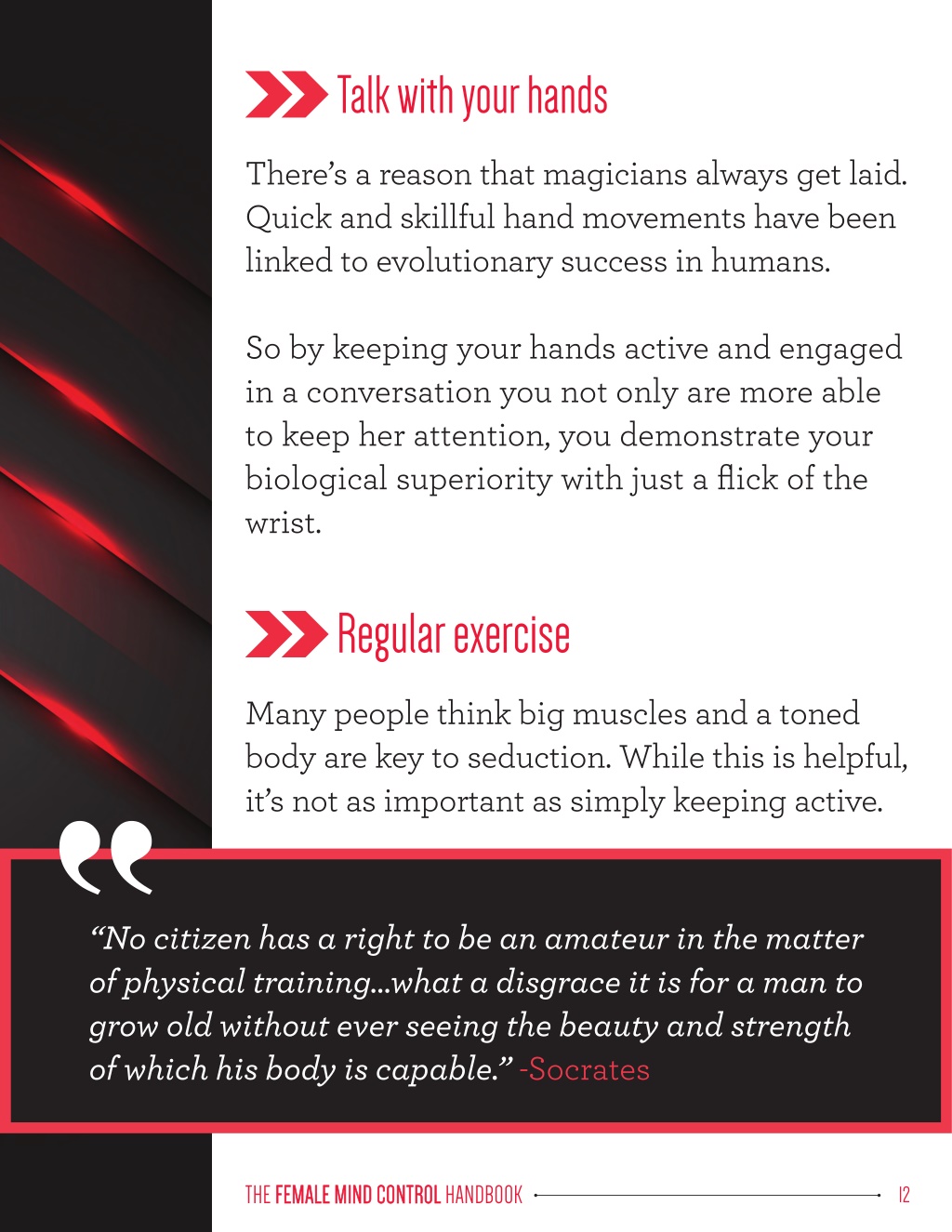 Talk with your hands

There's a reason that magicians always get laid. Quick and skillful hand movements have been linked to evolutionary success in humans.

So by keeping your hands active and engaged in a conversation you not only are more able to keep her attention, you demonstrate your biological superiority with just a flick of the wrist.

Regular exercise

Many people think big muscles and a toned body are key to seduction. While this is helpful, it's not as important as simply keeping active.

"No citizen has a right to be an amateur in the matter of physical training...what a disgrace it is for a man to grow old without ever seeing the beauty and strength of which his body is capable." -Socrates

THE FEMALE MIND CONTROL HANDBOOK 12